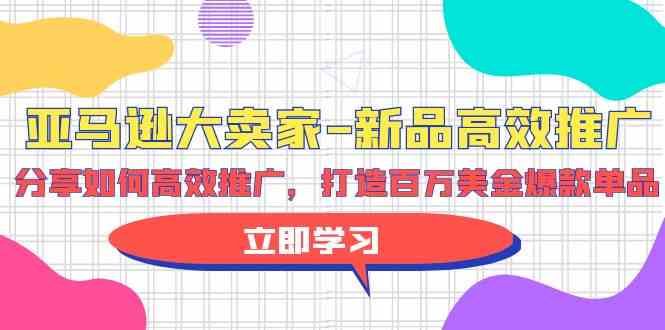 亚马逊大卖家-新品高效推广

分享如何高效推广，打造百万美金爆款单品

立即学习